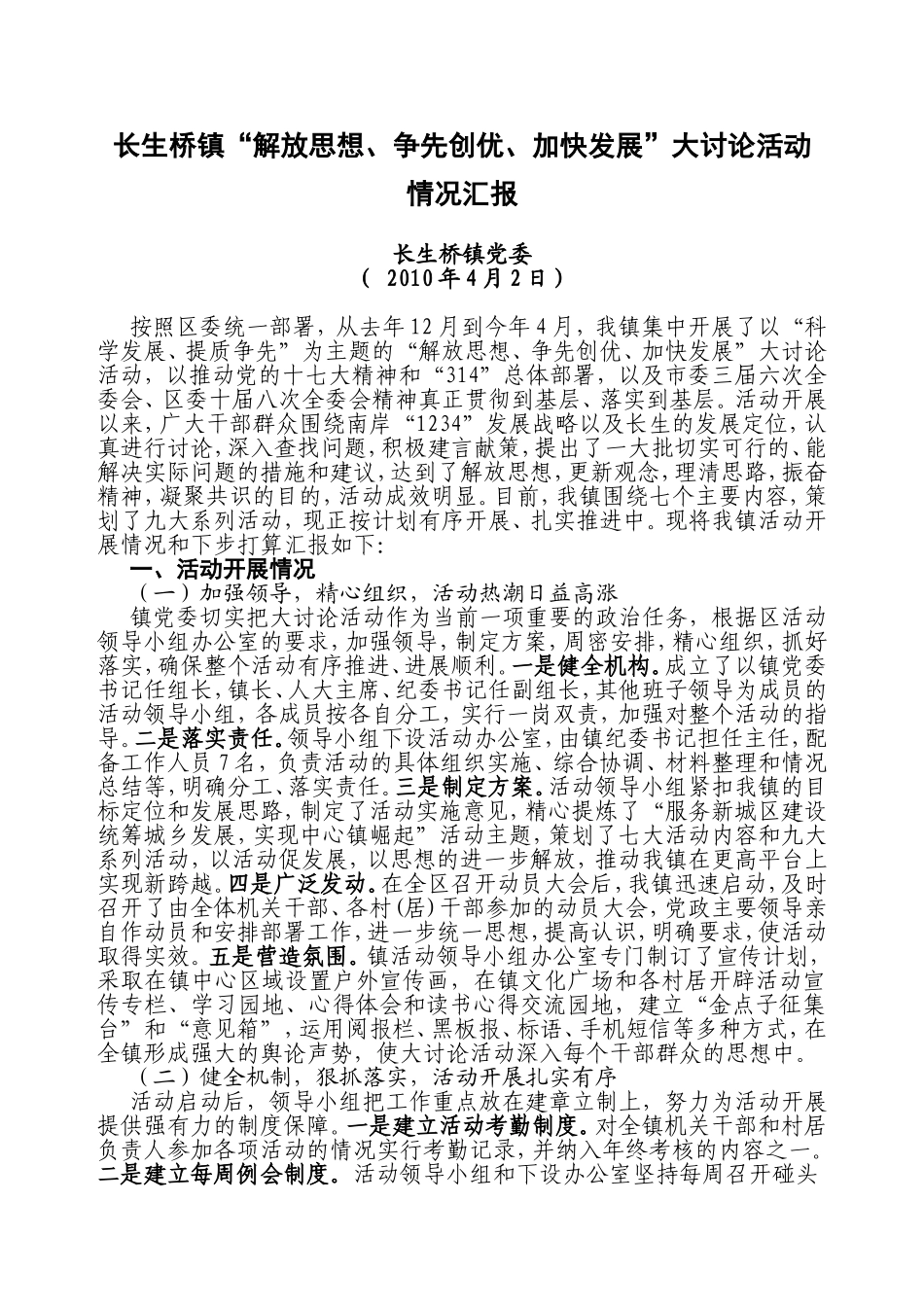 长生桥镇“解放思想、争先创优、加快发展”大讨论活动情况汇报

长生桥镇党委
（ 2010年4月2日）

按照区委统一部署，从去年12月到今年4月，我镇集中开展了以“科学发展、提质争先”为主题的“解放思想、争先创优、加快发展”大讨论活动，以推动党的十七大精神和“314”总体部署，以及市委三届六次全委会、区委十届八次全委会精神真正贯彻到基层、落实到基层。活动开展以来，广大干部群众围绕南岸“1234”发展战略以及长生的发展定位，认真进行讨论，深入查找问题，积极建言献策，提出了一大批切实可行的、能解决实际问题的措施和建议，达到了解放思想，更新观念，理清思路，振奋精神，凝聚共识的目的，活动成效明显。目前，我镇围绕七个主要内容，策划了九大系列活动，现正按计划有序开展、扎实推进中。现将我镇活动开展情况和下步打算汇报如下：

一、活动开展情况

（一）加强领导，精心组织，活动热潮日益高涨

镇党委切实把大讨论活动作为当前一项重要的政治任务，根据区活动领导小组办公室的要求，加强领导，制定方案，周密安排，精心组织，抓好落实，确保整个活动有序推进、进展顺利。一是健全机构。成立了以镇党委书记任组长，镇长、人大主席、纪委书记任副组长，其他班子领导为成员的活动领导小组，各成员按各自分工，实行一岗双责，加强对整个活动的指导。二是落实责任。领导小组下设活动办公室，由镇纪委书记担任主任，配备工作人员7名，负责活动的具体组织实施、综合协调、材料整理和情况总结等，明确分工、落实责任。三是制定方案。活动领导小组紧扣我镇的目标定位和发展思路，制定了活动实施意见，精心提炼了“服务新城区建设统筹城乡发展，实现中心镇崛起”活动主题，策划了七大活动内容和九大系列活动，以活动促发展，以思想的进一步解放，推动我镇在更高平台上实现新跨越。四是广泛发动。在全区召开动员大会后，我镇迅速启动，及时召开了由全体机关干部、各村（居）干部参加的动员大会，党政主要领导亲自作动员和安排部署工作，进一步统一思想，提高认识，明确要求，使活动取得实效。五是营造氛围。镇活动领导小组办公室专门制订了宣传计划，采取在镇中心区域设置户外宣传画，在镇文化广场和各村居开辟活动宣传专栏、学习园地、心得体会和读书心得交流园地，建立“金点子征集台”和“意见箱”，运用阅报栏、黑板报、标语、手机短信等多种方式，在全镇形成强大的舆论声势，使大讨论活动深入每个干部群众的思想中。

（二）健全机制，狠抓落实，活动开展扎实有序

活动启动后，领导小组把工作重点放在建章立制上，努力为活动开展提供强有力的制度保障。一是建立活动考勤制度。对全镇机关干部和村居负责人参加各项活动的情况实行考勤记录，并纳入年终考核的内容之一。二是建立每周例会制度。活动领导小组和下设办公室坚持每周召开碰头